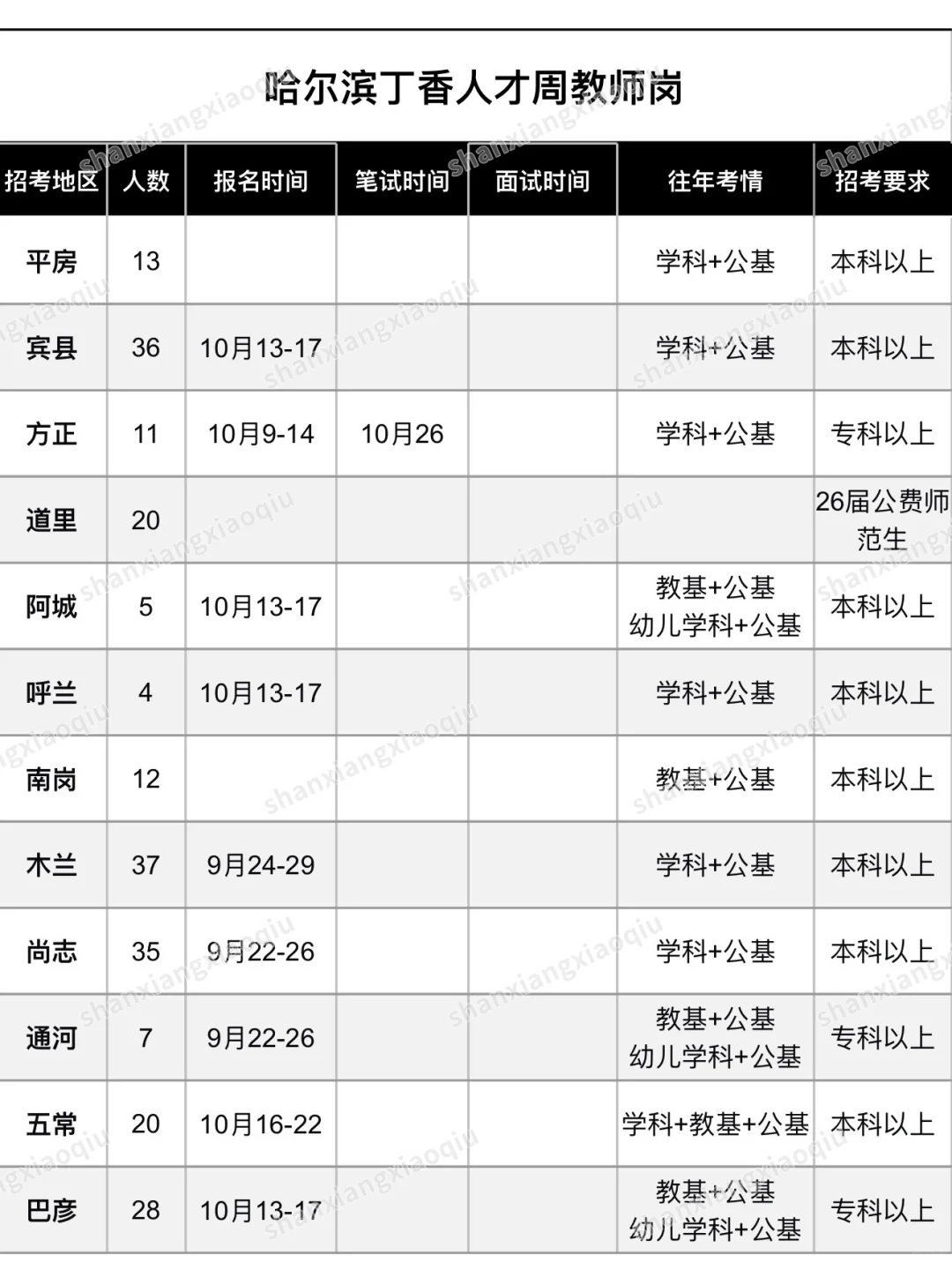 哈尔滨丁香人才周教师岗

| 招考地区 | 人数 | 报名时间 | 笔试时间 | 面试时间 | 往年考情 | 招考要求 |
|---|---|---|---|---|---|---|
| 平房 | 13 | | | | 学科+公基 | 本科以上 |
| 宾县 | 36 | 10月13-17 | | | 学科+公基 | 本科以上 |
| 方正 | 11 | 10月9-14 | 10月26 | | 学科+公基 | 专科以上 |
| 道里 | 20 | | | | | 26届公费师范生 |
| 阿城 | 5 | 10月13-17 | | | 教基+公基 幼儿学科+公基 | 本科以上 |
| 呼兰 | 4 | 10月13-17 | | | 学科+公基 | 本科以上 |
| 南岗 | 12 | | | | 教基+公基 | 本科以上 |
| 木兰 | 37 | 9月24-29 | | | 学科+公基 | 本科以上 |
| 尚志 | 35 | 9月22-26 | | | 学科+公基 | 本科以上 |
| 通河 | 7 | 9月22-26 | | | 教基+公基 幼儿学科+公基 | 专科以上 |
| 五常 | 20 | 10月16-22 | | | 学科+教基+公基 | 本科以上 |
| 巴彦 | 28 | 10月13-17 | | | 教基+公基 幼儿学科+公基 | 专科以上 |

shanxiangxiaoqiu